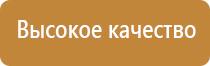 Высокое качество